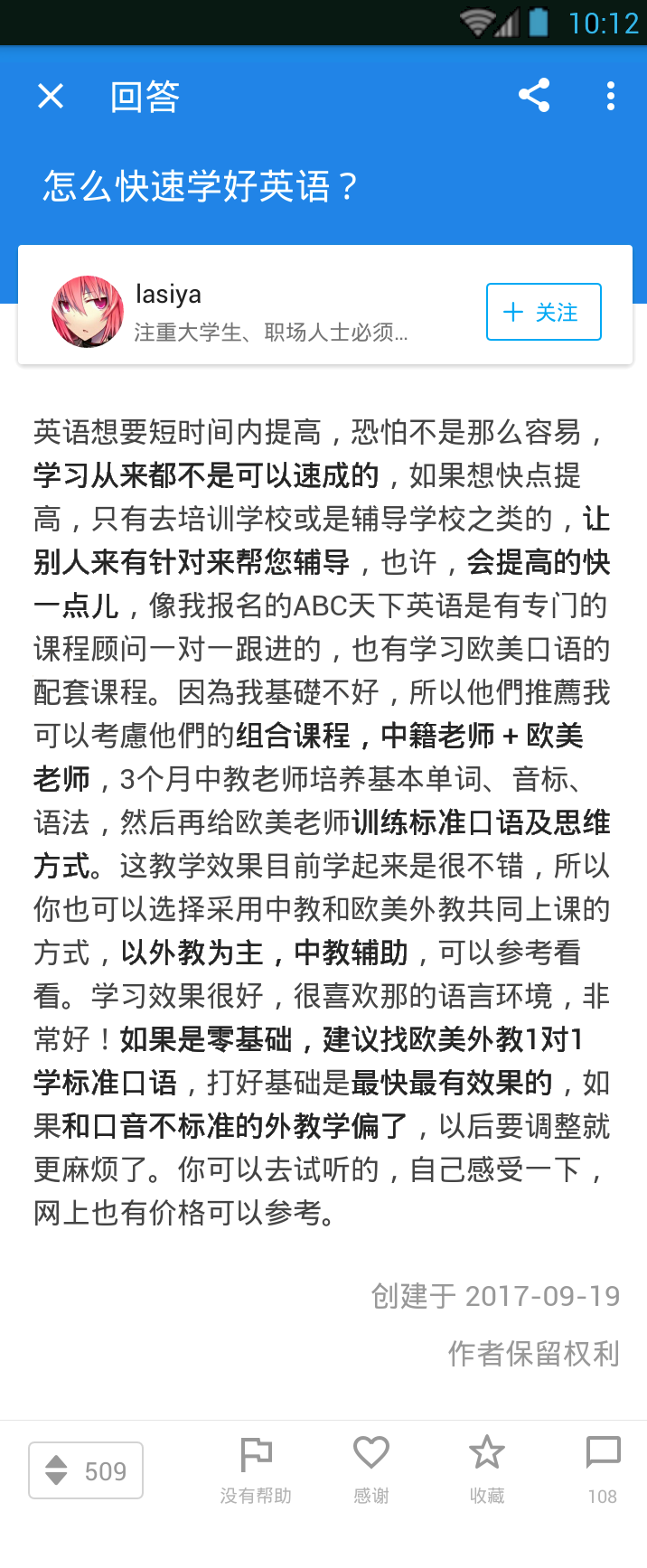 10:12

回答

怎么快速学好英语？

lasiya
注重大学生、职场人士必须...

+ 关注

英语想要短时间内提高，恐怕不是那么容易，学习从来都不是可以速成的，如果想快点提高，只有去培训学校或是辅导学校之类的，让别人来有针对来帮您辅导，也许，会提高的快一点儿，像我报名的ABC天下英语是有专门的课程顾问一对一跟进的，也有学习欧美口语的配套课程。因為我基礎不好，所以他們推薦我可以考慮他們的组合课程，中籍老师 + 欧美老师，3个月中教老师培养基本单词、音标、语法，然后再给欧美老师训练标准口语及思维方式。这教学效果目前学起来是很不错，所以你也可以选择采用中教和欧美外教共同上课的方式，以外教为主，中教辅助，可以参考看看。学习效果很好，很喜欢那的语言环境，非常好！如果是零基础，建议找欧美外教1对1学标准口语，打好基础是最快最有效果的，如果和口音不标准的外教学偏了，以后要调整就更麻烦了。你可以去试听的，自己感受一下，网上也有价格可以参考。

创建于 2017-09-19

作者保留权利

509

没有帮助

感谢

收藏

108